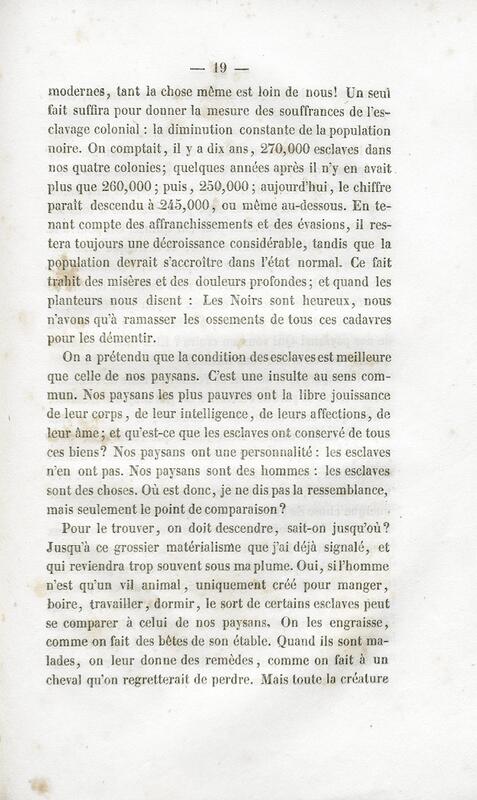 — 19 —

modernes, tant la chose même est loin de nous! Un seul fait suffira pour donner la mesure des souffrances de l'esclavage colonial : la diminution constante de la population noire. On comptait, il y a dix ans, 270,000 esclaves dans nos quatre colonies; quelques années après il n'y en avait plus que 260,000; puis, 250,000; aujourd'hui, le chiffre paraît descendu à 245,000, ou même au-dessous. En tenant compte des affranchissements et des évasions, il restera toujours une décroissance considérable, tandis que la population devrait s'accroître dans l'état normal. Ce fait trahit des misères et des douleurs profondes; et quand les planteurs nous disent : Les Noirs sont heureux, nous n'avons qu'à ramasser les ossements de tous ces cadavres pour les démentir.

On a prétendu que la condition des esclaves est meilleure que celle de nos paysans. C'est une insulte au sens commun. Nos paysans les plus pauvres ont la libre jouissance de leur corps, de leur intelligence, de leurs affections, de leur âme; et qu'est-ce que les esclaves ont conservé de tous ces biens? Nos paysans ont une personnalité : les esclaves n'en ont pas. Nos paysans sont des hommes : les esclaves sont des choses. Où est donc, je ne dis pas la ressemblance, mais seulement le point de comparaison?

Pour le trouver, on doit descendre, sait-on jusqu'où? Jusqu'à ce grossier matérialisme que j'ai déjà signalé, et qui reviendra trop souvent sous ma plume. Oui, si l'homme n'est qu'un vil animal, uniquement créé pour manger, boire, travailler, dormir, le sort de certains esclaves peut se comparer à celui de nos paysans. On les engraisse, comme on fait des bêtes de son étable. Quand ils sont malades, on leur donne des remèdes, comme on fait à un cheval qu'on regretterait de perdre. Mais toute la créature